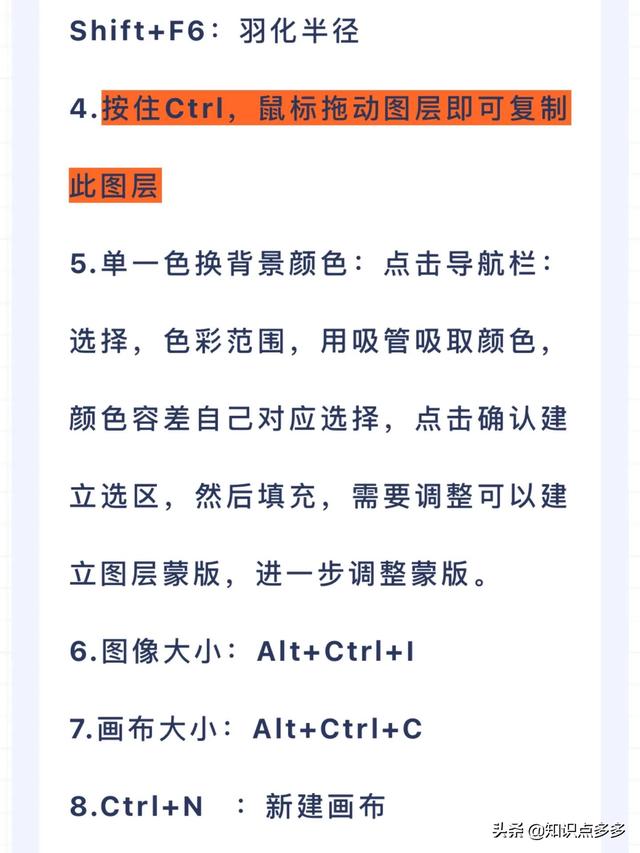 Shift+F6：羽化半径

4.按住Ctrl，鼠标拖动图层即可复制此图层

5.单一色换背景颜色：点击导航栏：选择，色彩范围，用吸管吸取颜色，颜色容差自己对应选择，点击确认建立选区，然后填充，需要调整可以建立图层蒙版，进一步调整蒙版。

6.图像大小：Alt+Ctrl+I

7.画布大小：Alt+Ctrl+C

8.Ctrl+N ：新建画布

头条 @知识点多多